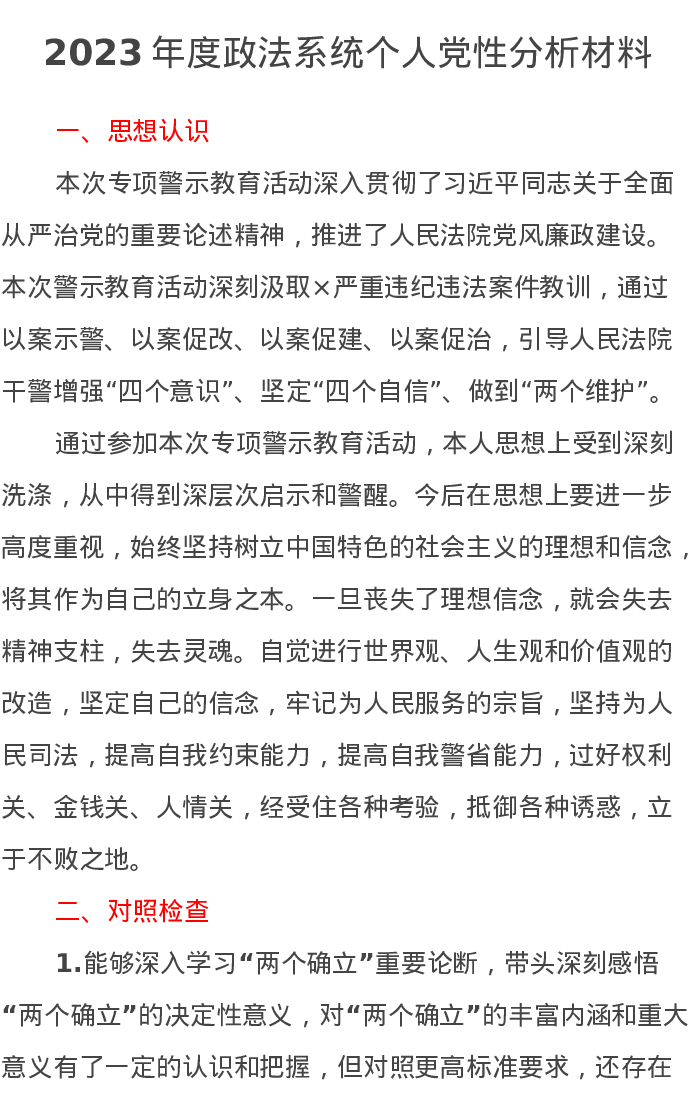 2023 年度政法系统个人党性分析材料

一、思想认识

本次专项警示教育活动深入贯彻了习近平同志关于全面从严治党的重要论述精神，推进了人民法院党风廉政建设。本次警示教育活动深刻汲取×严重违纪违法案件教训，通过以案示警、以案促改、以案促建、以案促治，引导人民法院干警增强“四个意识”、坚定“四个自信”、做到“两个维护”。

通过参加本次专项警示教育活动，本人思想上受到深刻洗涤，从中得到深层次启示和警醒。今后在思想上要进一步高度重视，始终坚持树立中国特色的社会主义的理想和信念，将其作为自己的立身之本。一旦丧失了理想信念，就会失去精神支柱，失去灵魂。自觉进行世界观、人生观和价值观的改造，坚定自己的信念，牢记为人民服务的宗旨，坚持为人民司法，提高自我约束能力，提高自我警省能力，过好权利关、金钱关、人情关，经受住各种考验，抵御各种诱惑，立于不败之地。

二、对照检查

1.能够深入学习“两个确立”重要论断，带头深刻感悟“两个确立”的决定性意义，对“两个确立”的丰富内涵和重大意义有了一定的认识和把握，但对照更高标准要求，还存在